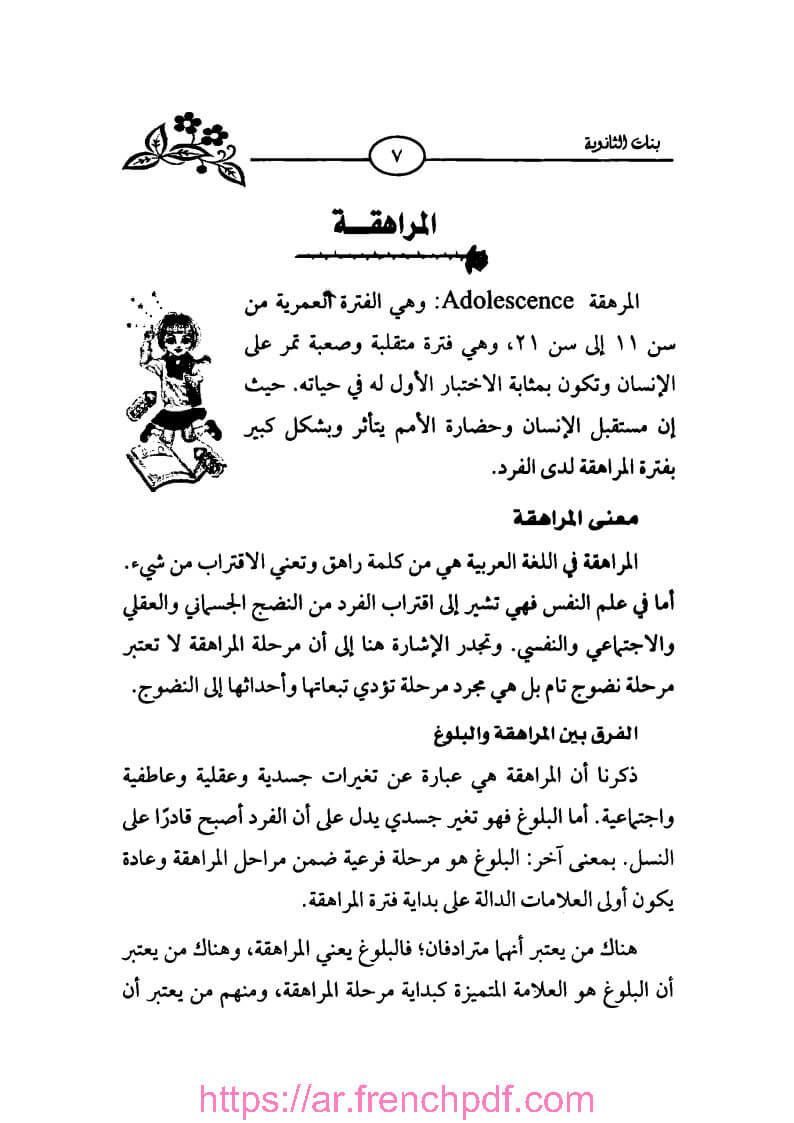 بنات الثانوية

٧

المراهقة

المرهقة Adolescence: وهي الفترة العمرية من سن ١١ إلى سن ٢١، وهي فترة متقلبة وصعبة تمر على الإنسان وتكون بمثابة الاختبار الأول له في حياته. حيث إن مستقبل الإنسان وحضارة الأمم يتأثر وبشكل كبير بفترة المراهقة لدى الفرد.

معنى المراهقة

المراهقة في اللغة العربية هي من كلمة راهق وتعني الاقتراب من شيء. أما في علم النفس فهي تشير إلى اقتراب الفرد من النضج الجسماني والعقلي والاجتماعي والنفسي. وتجدر الإشارة هنا إلى أن مرحلة المراهقة لا تعتبر مرحلة نضوج تام بل هي مجرد مرحلة تؤدي تبعاتها وأحداثها إلى النضوج.

الفرق بين المراهقة والبلوغ

ذكرنا أن المراهقة هي عبارة عن تغيرات جسدية وعقلية وعاطفية واجتماعية. أما البلوغ فهو تغير جسدي يدل على أن الفرد أصبح قادرًا على النسل. بمعنى آخر: البلوغ هو مرحلة فرعية ضمن مراحل المراهقة وعادة يكون أولى العلامات الدالة على بداية فترة المراهقة.

هناك من يعتبر أنهما مترادفان؛ فالبلوغ يعني المراهقة، وهناك من يعتبر أن البلوغ هو العلامة المتميزة كبداية مرحلة المراهقة، ومنهم من يعتبر أن

https://ar.frenchpdf.com